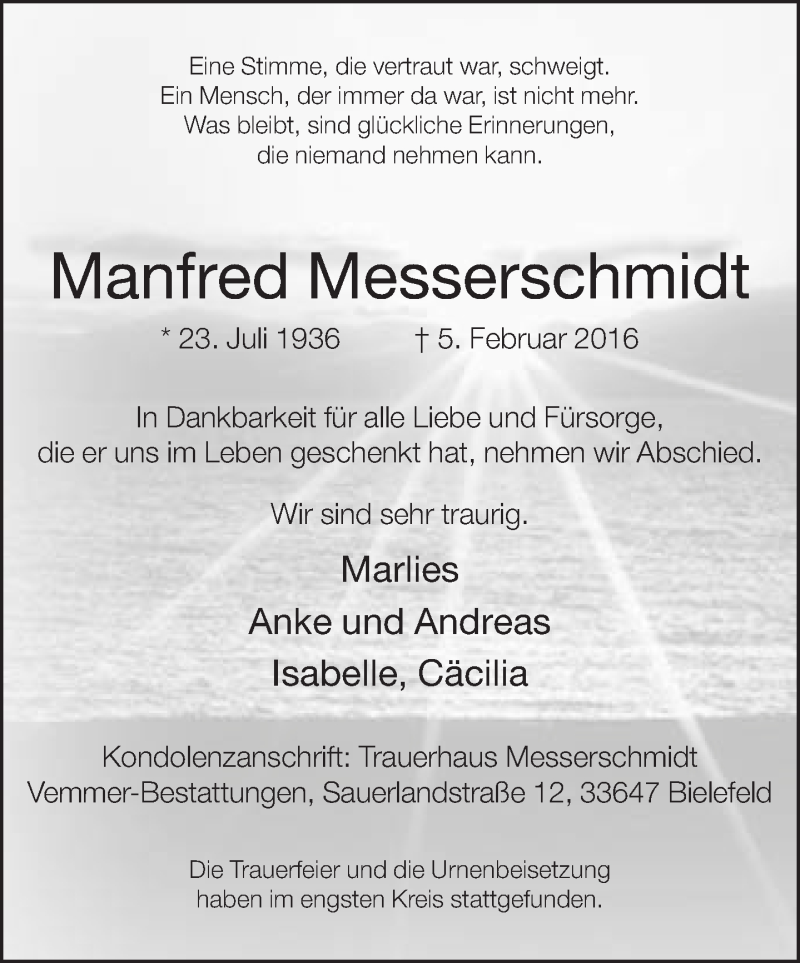 Eine Stimme, die vertraut war, schweigt.
Ein Mensch, der immer da war, ist nicht mehr.
Was bleibt, sind glückliche Erinnerungen,
die niemand nehmen kann.

Manfred Messerschmidt

* 23. Juli 1936 † 5. Februar 2016

In Dankbarkeit für alle Liebe und Fürsorge,
die er uns im Leben geschenkt hat, nehmen wir Abschied.

Wir sind sehr traurig.

Marlies
Anke und Andreas
Isabelle, Cäcilia

Kondolenzanschrift: Trauerhaus Messerschmidt
Vemmer-Bestattungen, Sauerlandstraße 12, 33647 Bielefeld

Die Trauerfeier und die Urnenbeisetzung
haben im engsten Kreis stattgefunden.